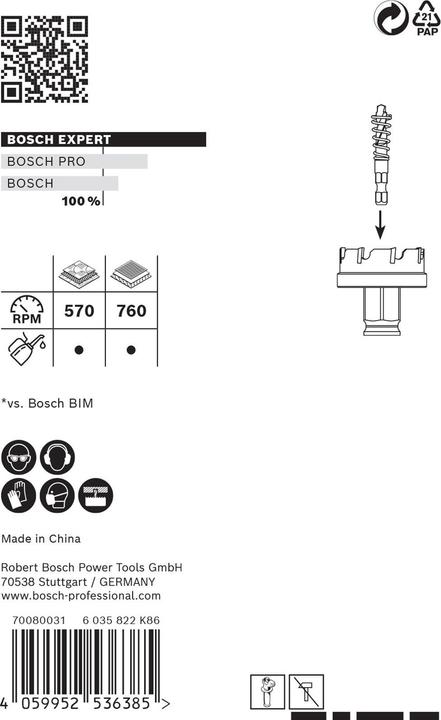 21
PAP

BOSCH EXPERT
BOSCH PRO
BOSCH
100 %

|  |  |  |
|---|---|---|
| RPM | 570 | 760 |
|  | ● | ● |

*vs. Bosch BIM

Made in China

Robert Bosch Power Tools GmbH
70538 Stuttgart / GERMANY
www.bosch-professional.com

70080031 6 035 822 K86

4 059952 536385 >